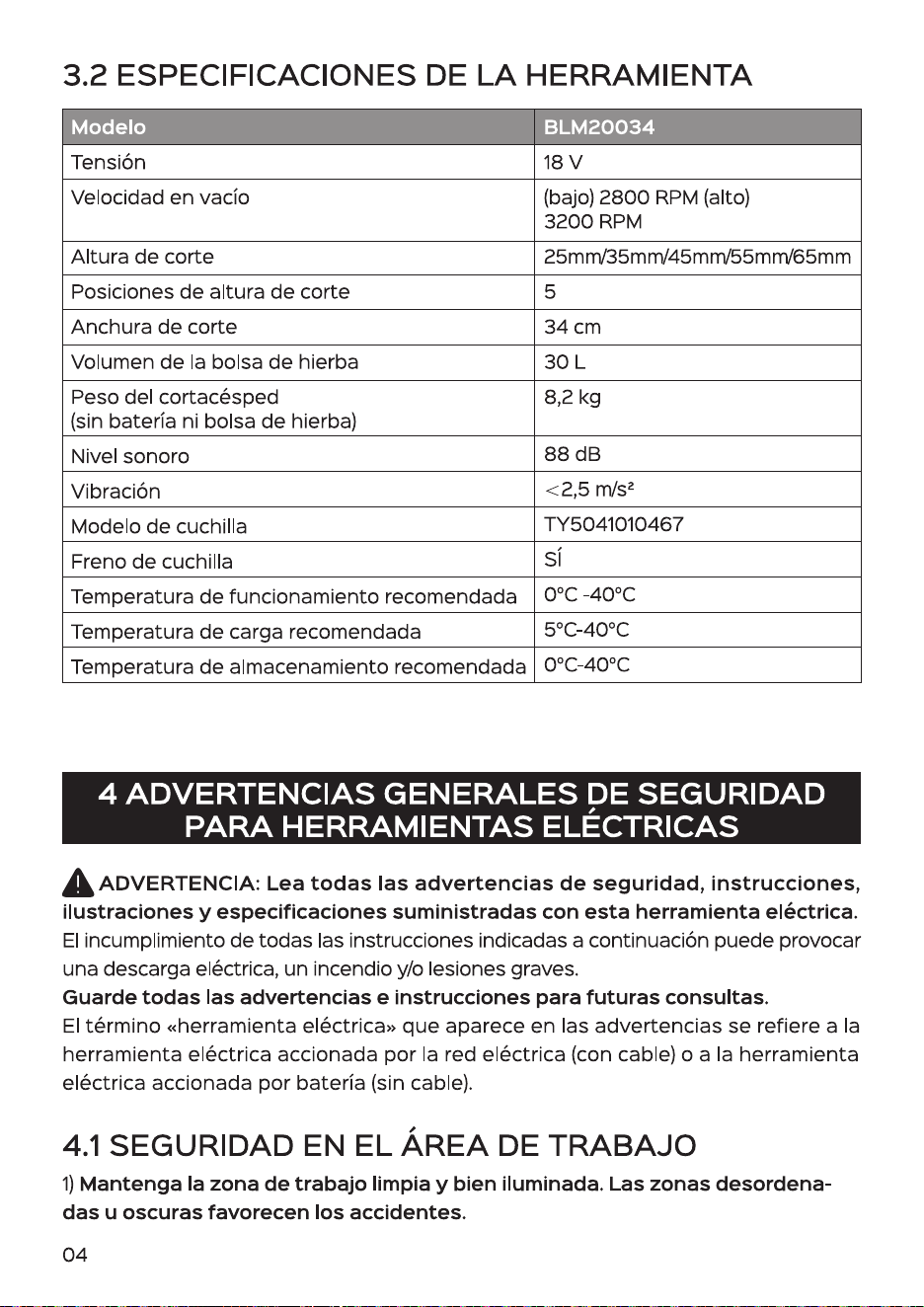 3.2 ESPECIFICACIONES DE LA HERRAMIENTA

| Modelo | BLM20034 |
|---|---|
| Tensión | 18 V |
| Velocidad en vacío | (bajo) 2800 RPM (alto) 3200 RPM |
| Altura de corte | 25mm/35mm/45mm/55mm/65mm |
| Posiciones de altura de corte | 5 |
| Anchura de corte | 34 cm |
| Volumen de la bolsa de hierba | 30 L |
| Peso del cortacésped (sin batería ni bolsa de hierba) | 8,2 kg |
| Nivel sonoro | 88 dB |
| Vibración | <2,5 m/s² |
| Modelo de cuchilla | TY5041010467 |
| Freno de cuchilla | SÍ |
| Temperatura de funcionamiento recomendada | 0°C -40°C |
| Temperatura de carga recomendada | 5°C-40°C |
| Temperatura de almacenamiento recomendada | 0°C-40°C |

4 ADVERTENCIAS GENERALES DE SEGURIDAD PARA HERRAMIENTAS ELÉCTRICAS

ADVERTENCIA: Lea todas las advertencias de seguridad, instrucciones, ilustraciones y especificaciones suministradas con esta herramienta eléctrica. El incumplimiento de todas las instrucciones indicadas a continuación puede provocar una descarga eléctrica, un incendio y/o lesiones graves.
Guarde todas las advertencias e instrucciones para futuras consultas.
El término «herramienta eléctrica» que aparece en las advertencias se refiere a la herramienta eléctrica accionada por la red eléctrica (con cable) o a la herramienta eléctrica accionada por batería (sin cable).

4.1 SEGURIDAD EN EL ÁREA DE TRABAJO

1) Mantenga la zona de trabajo limpia y bien iluminada. Las zonas desordenadas u oscuras favorecen los accidentes.

04